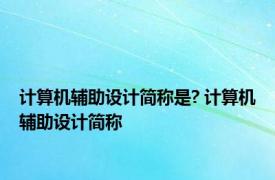 计算机辅助设计简称是? 计算机辅助设计简称